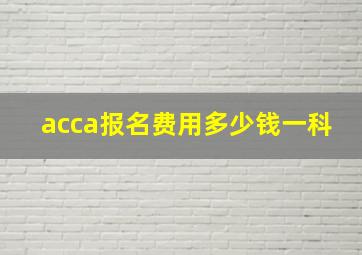 acca报名费用多少钱一科